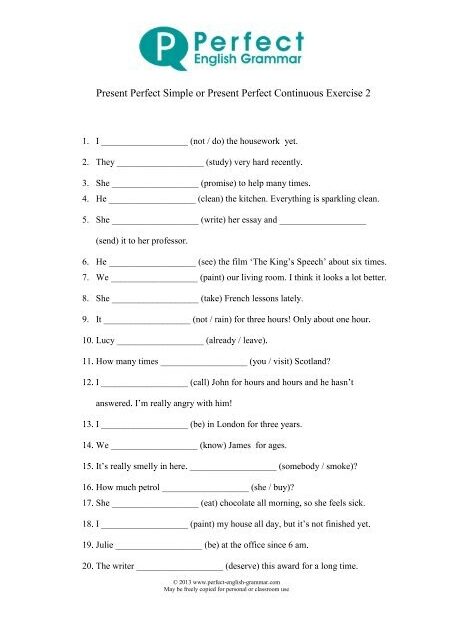 P Perfect English Grammar

Present Perfect Simple or Present Perfect Continuous Exercise 2

1. I __________________ (not / do) the housework yet.

2. They __________________ (study) very hard recently.

3. She __________________ (promise) to help many times.
4. He __________________ (clean) the kitchen. Everything is sparkling clean.

5. She __________________ (write) her essay and __________________ (send) it to her professor.

6. He __________________ (see) the film 'The King's Speech' about six times.
7. We __________________ (paint) our living room. I think it looks a lot better.

8. She __________________ (take) French lessons lately.

9. It __________________ (not / rain) for three hours! Only about one hour.

10. Lucy __________________ (already / leave).

11. How many times __________________ (you / visit) Scotland?

12. I __________________ (call) John for hours and hours and he hasn't answered. I'm really angry with him!

13. I __________________ (be) in London for three years.

14. We __________________ (know) James for ages.

15. It's really smelly in here. __________________ (somebody / smoke)?

16. How much petrol __________________ (she / buy)?
17. She __________________ (eat) chocolate all morning, so she feels sick.

18. I __________________ (paint) my house all day, but it's not finished yet.

19. Julie __________________ (be) at the office since 6 am.

20. The writer __________________ (deserve) this award for a long time.

© 2013 www.perfect-english-grammar.com
May be freely copied for personal or classroom use